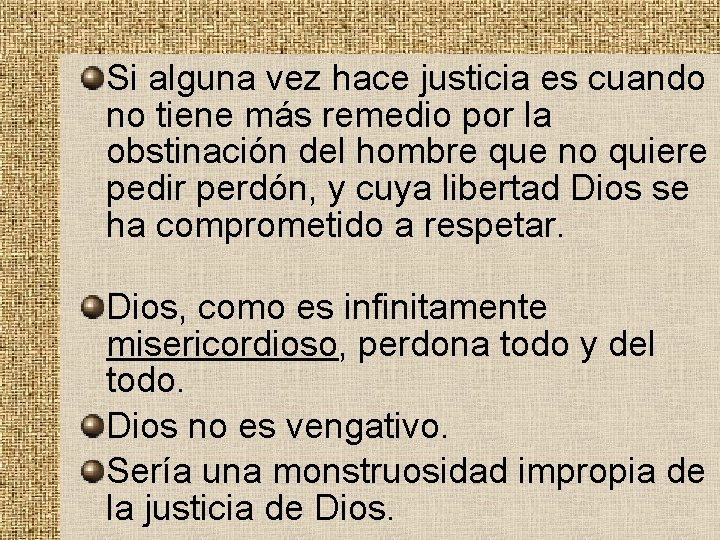 Si alguna vez hace justicia es cuando no tiene más remedio por la obstinación del hombre que no quiere pedir perdón, y cuya libertad Dios se ha comprometido a respetar.

Dios, como es infinitamente misericordioso, perdona todo y del todo.

Dios no es vengativo.

Sería una monstruosidad impropia de la justicia de Dios.